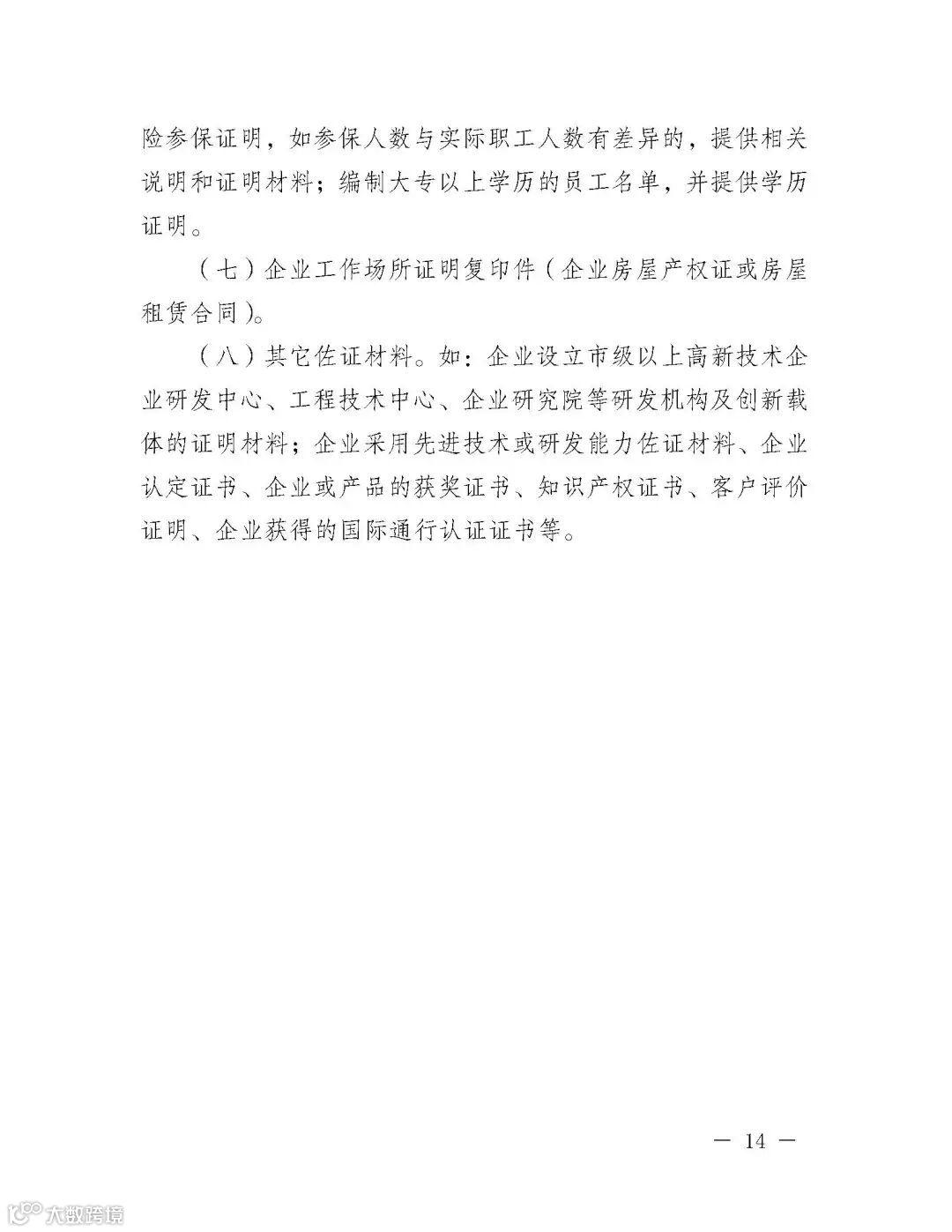 险参保证明，如参保人数与实际职工人数有差异的，提供相关说明和证明材料；编制大专以上学历的员工名单，并提供学历证明。

（七）企业工作场所证明复印件（企业房屋产权证或房屋租赁合同）。

（八）其它佐证材料。如：企业设立市级以上高新技术企业研发中心、工程技术中心、企业研究院等研发机构及创新载体的证明材料；企业采用先进技术或研发能力佐证材料、企业认定证书、企业或产品的获奖证书、知识产权证书、客户评价证明、企业获得的国际通行认证证书等。

— 14 —

大数跨境